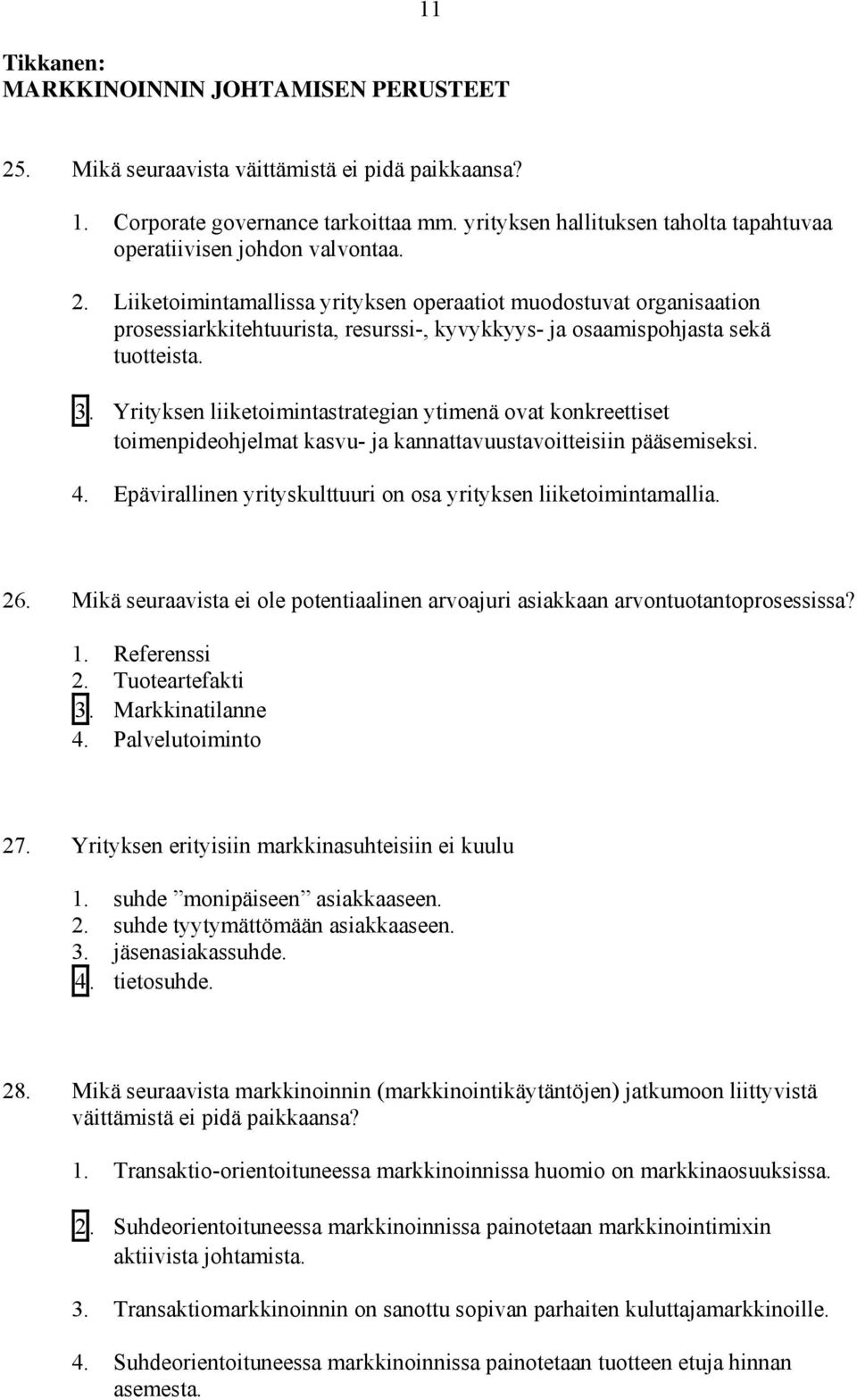 11

Tikkanen:
MARKKINOINNIN JOHTAMISEN PERUSTEET

25. Mikä seuraavista väittämistä ei pidä paikkaansa?

1. Corporate governance tarkoittaa mm. yrityksen hallituksen taholta tapahtuvaa operatiivisen johdon valvontaa.

2. Liiketoimintamallissa yrityksen operaatiot muodostuvat organisaation prosessiarkkitehtuurista, resurssi-, kyvykkyys- ja osaamispohjasta sekä tuotteista.

3. Yrityksen liiketoimintastrategian ytimenä ovat konkreettiset toimenpideohjelmat kasvu- ja kannattavuustavoitteisiin pääsemiseksi.

4. Epävirallinen yrityskulttuuri on osa yrityksen liiketoimintamallia.

26. Mikä seuraavista ei ole potentiaalinen arvoajuri asiakkaan arvontuotantoprosessissa?

1. Referenssi
2. Tuoteartefakti
3. Markkinatilanne
4. Palvelutoiminto

27. Yrityksen erityisiin markkinasuhteisiin ei kuulu

1. suhde ”monipäiseen” asiakkaaseen.
2. suhde tyytymättömään asiakkaaseen.
3. jäsenasiakassuhde.
4. tietosuhde.

28. Mikä seuraavista markkinoinnin (markkinointikäytäntöjen) jatkumoon liittyvistä väittämistä ei pidä paikkaansa?

1. Transaktio-orientoituneessa markkinoinnissa huomio on markkinaosuuksissa.

2. Suhdeorientoituneessa markkinoinnissa painotetaan markkinointimixin aktiivista johtamista.

3. Transaktiomarkkinoinnin on sanottu sopivan parhaiten kuluttajamarkkinoille.

4. Suhdeorientoituneessa markkinoinnissa painotetaan tuotteen etuja hinnan asemesta.